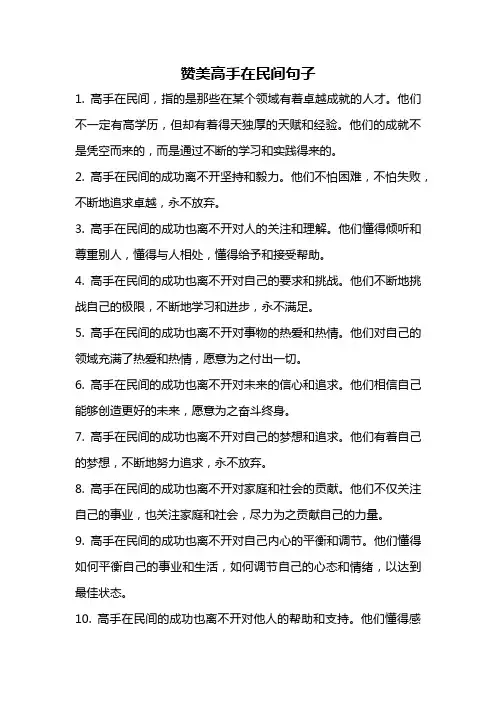 赞美高手在民间句子

1. 高手在民间，指的是那些在某个领域有着卓越成就的人才。他们不一定有高学历，但却有着得天独厚的天赋和经验。他们的成就不是凭空而来的，而是通过不断的学习和实践得来的。

2. 高手在民间的成功离不开坚持和毅力。他们不怕困难，不怕失败，不断地追求卓越，永不放弃。

3. 高手在民间的成功也离不开对人的关注和理解。他们懂得倾听和尊重别人，懂得与人相处，懂得给予和接受帮助。

4. 高手在民间的成功也离不开对自己的要求和挑战。他们不断地挑战自己的极限，不断地学习和进步，永不满足。

5. 高手在民间的成功也离不开对事物的热爱和热情。他们对自己的领域充满了热爱和热情，愿意为之付出一切。

6. 高手在民间的成功也离不开对未来的信心和追求。他们相信自己能够创造更好的未来，愿意为之奋斗终身。

7. 高手在民间的成功也离不开对自己的梦想和追求。他们有着自己的梦想，不断地努力追求，永不放弃。

8. 高手在民间的成功也离不开对家庭和社会的贡献。他们不仅关注自己的事业，也关注家庭和社会，尽力为之贡献自己的力量。

9. 高手在民间的成功也离不开对自己内心的平衡和调节。他们懂得如何平衡自己的事业和生活，如何调节自己的心态和情绪，以达到最佳状态。

10. 高手在民间的成功也离不开对他人的帮助和支持。他们懂得感